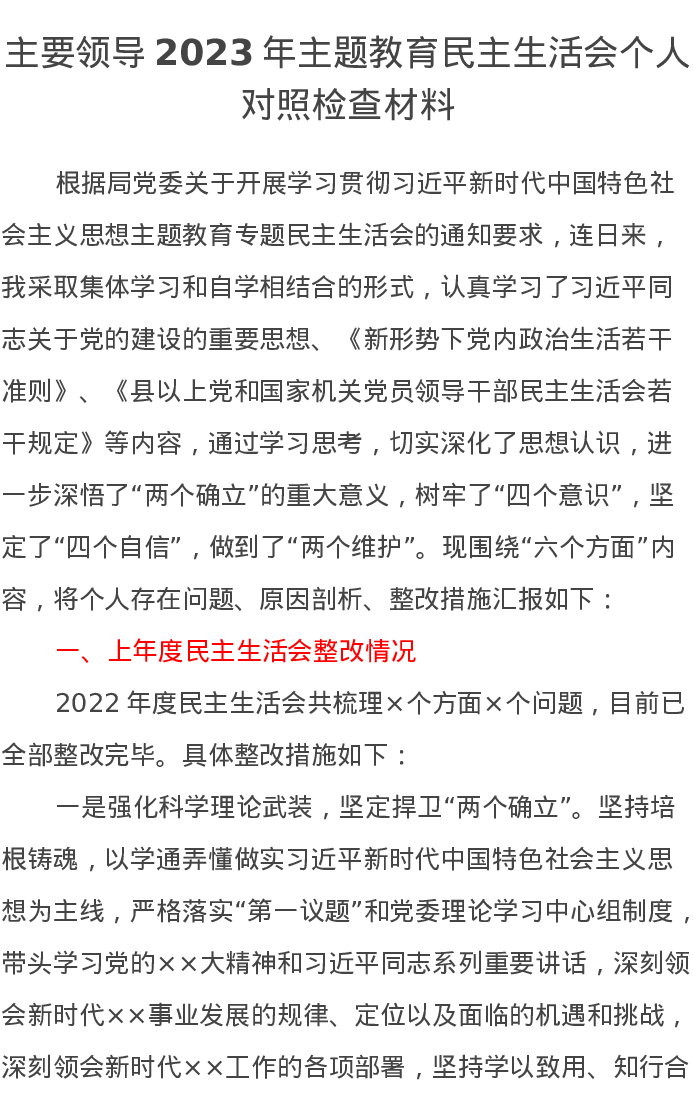 主要领导 2023 年主题教育民主生活会个人对照检查材料

根据局党委关于开展学习贯彻习近平新时代中国特色社会主义思想主题教育专题民主生活会的通知要求，连日来，我采取集体学习和自学相结合的形式，认真学习了习近平同志关于党的建设的重要思想、《新形势下党内政治生活若干准则》、《县以上党和国家机关党员领导干部民主生活会若干规定》等内容，通过学习思考，切实深化了思想认识，进一步深悟了“两个确立”的重大意义，树牢了“四个意识”，坚定了“四个自信”，做到了“两个维护”。现围绕“六个方面”内容，将个人存在问题、原因剖析、整改措施汇报如下：

一、上年度民主生活会整改情况

2022 年度民主生活会共梳理×个方面×个问题，目前已全部整改完毕。具体整改措施如下：

一是强化科学理论武装，坚定捍卫“两个确立”。坚持培根铸魂，以学通弄懂做实习近平新时代中国特色社会主义思想为主线，严格落实“第一议题”和党委理论学习中心组制度，带头学习党的××大精神和习近平同志系列重要讲话，深刻领会新时代××事业发展的规律、定位以及面临的机遇和挑战，深刻领会新时代××工作的各项部署，坚持学以致用、知行合